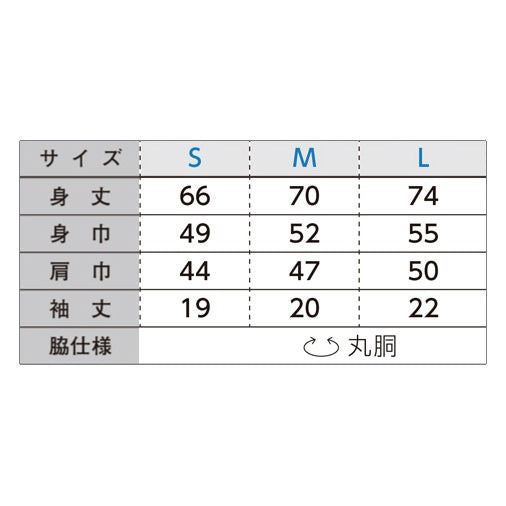 | サイズ | S | M | L |
|---|---|---|---|
| 身丈 | 66 | 70 | 74 |
| 身巾 | 49 | 52 | 55 |
| 肩巾 | 44 | 47 | 50 |
| 袖丈 | 19 | 20 | 22 |
| 脇仕様 | 丸胴 | | |